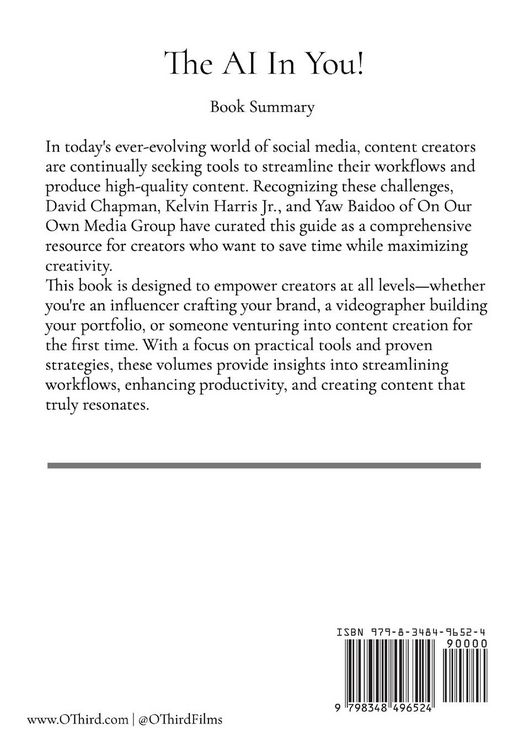 The AI In You!

Book Summary

In today's ever-evolving world of social media, content creators are continually seeking tools to streamline their workflows and produce high-quality content. Recognizing these challenges, David Chapman, Kelvin Harris Jr., and Yaw Baidoo of On Our Own Media Group have curated this guide as a comprehensive resource for creators who want to save time while maximizing creativity.

This book is designed to empower creators at all levels—whether you're an influencer crafting your brand, a videographer building your portfolio, or someone venturing into content creation for the first time. With a focus on practical tools and proven strategies, these volumes provide insights into streamlining workflows, enhancing productivity, and creating content that truly resonates.

ISBN 979-8-3484-9652-4

90000

9 798348 496524

www.OThird.com | @OThirdFilms